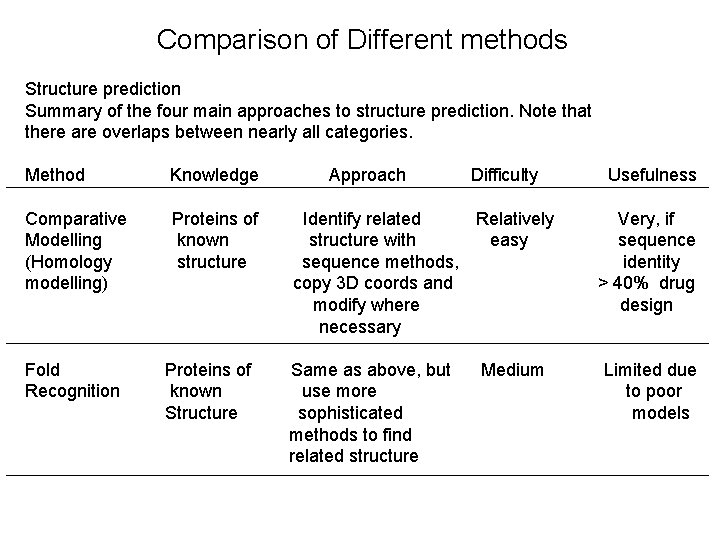 Comparison of Different methods

Structure prediction
Summary of the four main approaches to structure prediction. Note that there are overlaps between nearly all categories.

| Method | Knowledge | Approach | Difficulty | Usefulness |
|---|---|---|---|---|
| Comparative Modelling (Homology modelling) | Proteins of known structure | Identify related structure with sequence methods, copy 3D coords and modify where necessary | Relatively easy | Very, if sequence identity > 40% drug design |
| Fold Recognition | Proteins of known Structure | Same as above, but use more sophisticated methods to find related structure | Medium | Limited due to poor models |